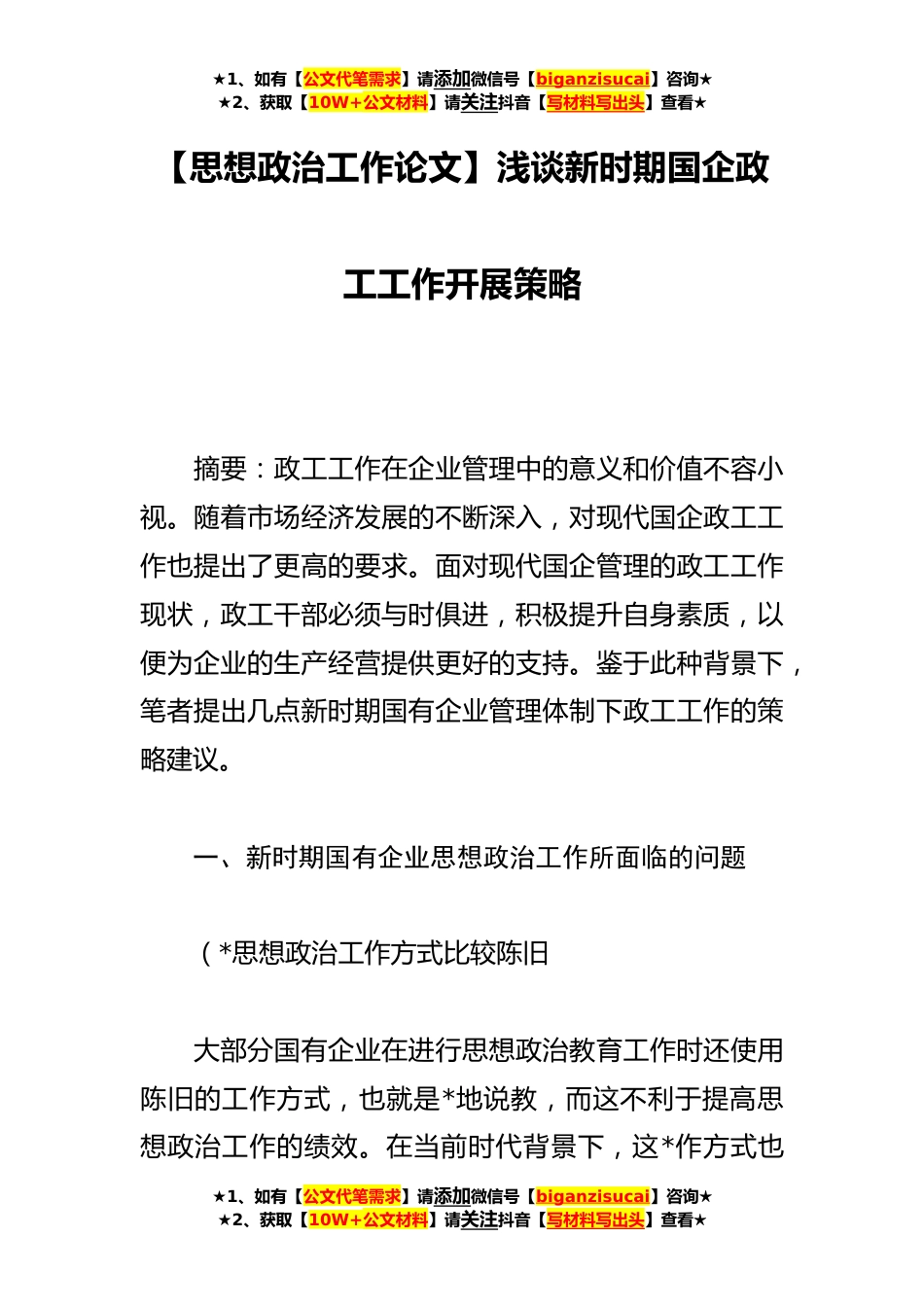 ★1、如有【公文代笔需求】请添加微信号【biganzisucai】咨询★
★2、获取【10W+公文材料】请关注抖音【写材料写出头】查看★

【思想政治工作论文】浅谈新时期国企政工工作开展策略

摘要：政工工作在企业管理中的意义和价值不容小视。随着市场经济发展的不断深入，对现代国企政工工作也提出了更高的要求。面对现代国企管理的政工工作现状，政工干部必须与时俱进，积极提升自身素质，以便为企业的生产经营提供更好的支持。鉴于此种背景下，笔者提出几点新时期国有企业管理体制下政工工作的策略建议。

一、新时期国有企业思想政治工作所面临的问题

（*思想政治工作方式比较陈旧

大部分国有企业在进行思想政治教育工作时还使用陈旧的工作方式，也就是*地说教，而这不利于提高思想政治工作的绩效。在当前时代背景下，这*作方式也

★1、如有【公文代笔需求】请添加微信号【biganzisucai】咨询★
★2、获取【10W+公文材料】请关注抖音【写材料写出头】查看★